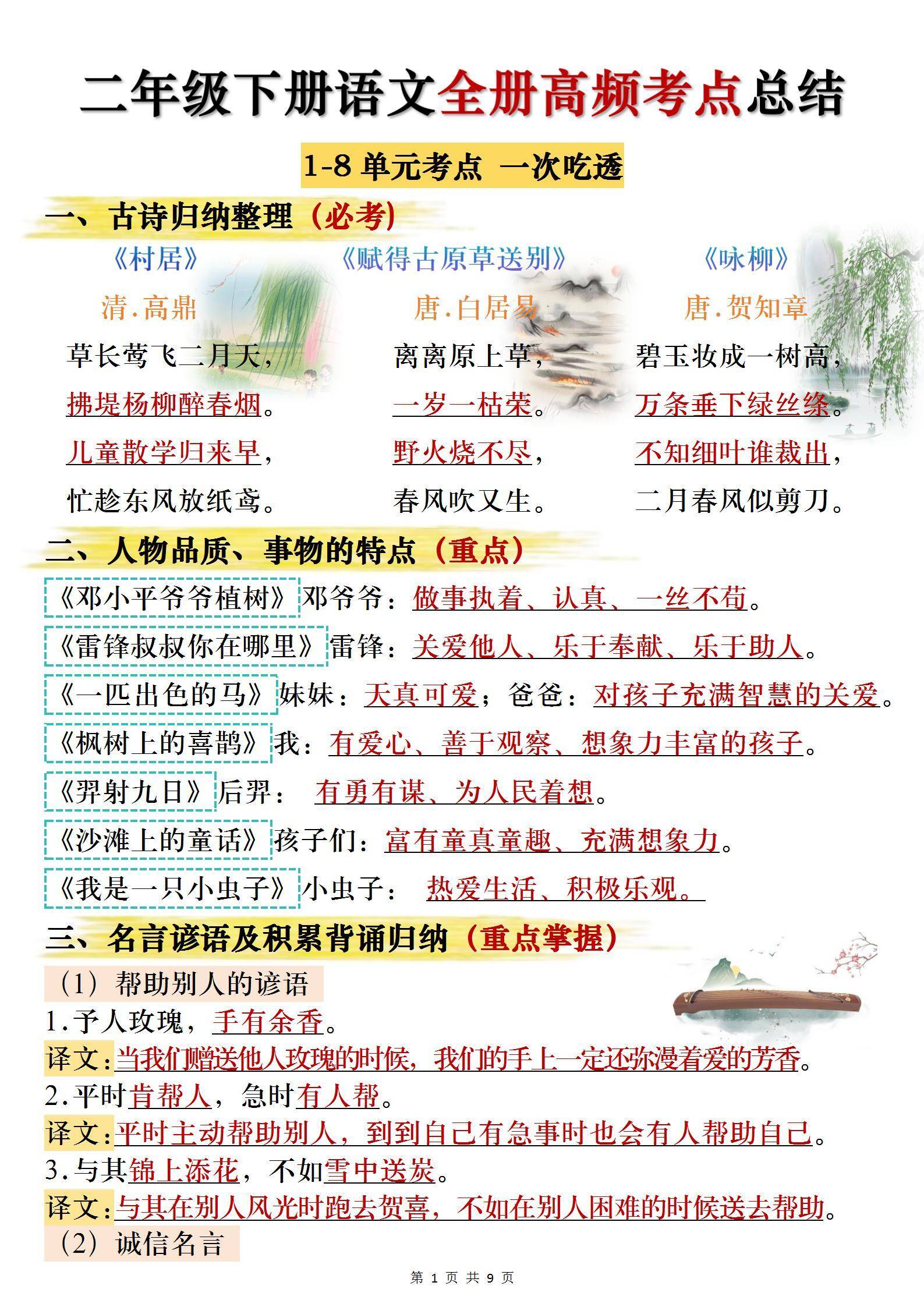 二年级下册语文全册高频考点总结

1-8 单元考点 一次吃透

一、古诗归纳整理（必考）

《村居》
清.高鼎
草长莺飞二月天，
拂堤杨柳醉春烟。
儿童散学归来早，
忙趁东风放纸鸢。

《赋得古原草送别》
唐.白居易
离离原上草，
一岁一枯荣。
野火烧不尽，
春风吹又生。

《咏柳》
唐.贺知章
碧玉妆成一树高，
万条垂下绿丝绦。
不知细叶谁裁出，
二月春风似剪刀。

二、人物品质、事物的特点（重点）

《邓小平爷爷植树》邓爷爷：做事执着、认真、一丝不苟。
《雷锋叔叔你在哪里》雷锋：关爱他人、乐于奉献、乐于助人。
《一匹出色的马》妹妹：天真可爱；爸爸：对孩子充满智慧的关爱。
《枫树上的喜鹊》我：有爱心、善于观察、想象力丰富的孩子。
《羿射九日》后羿： 有勇有谋、为人民着想。
《沙滩上的童话》孩子们：富有童真童趣、充满想象力。
《我是一只小虫子》小虫子： 热爱生活、积极乐观。

三、名言谚语及积累背诵归纳（重点掌握）

（1）帮助别人的谚语
1.予人玫瑰，手有余香。
译文：当我们赠送他人玫瑰的时候，我们的手上一定还弥漫着爱的芳香。
2.平时肯帮人，急时有人帮。
译文：平时主动帮助别人，到到自己有急事时也会有人帮助自己。
3.与其锦上添花，不如雪中送炭。
译文：与其在别人风光时跑去贺喜，不如在别人困难的时候送去帮助。
（2）诚信名言

第 1 页 共 9 页